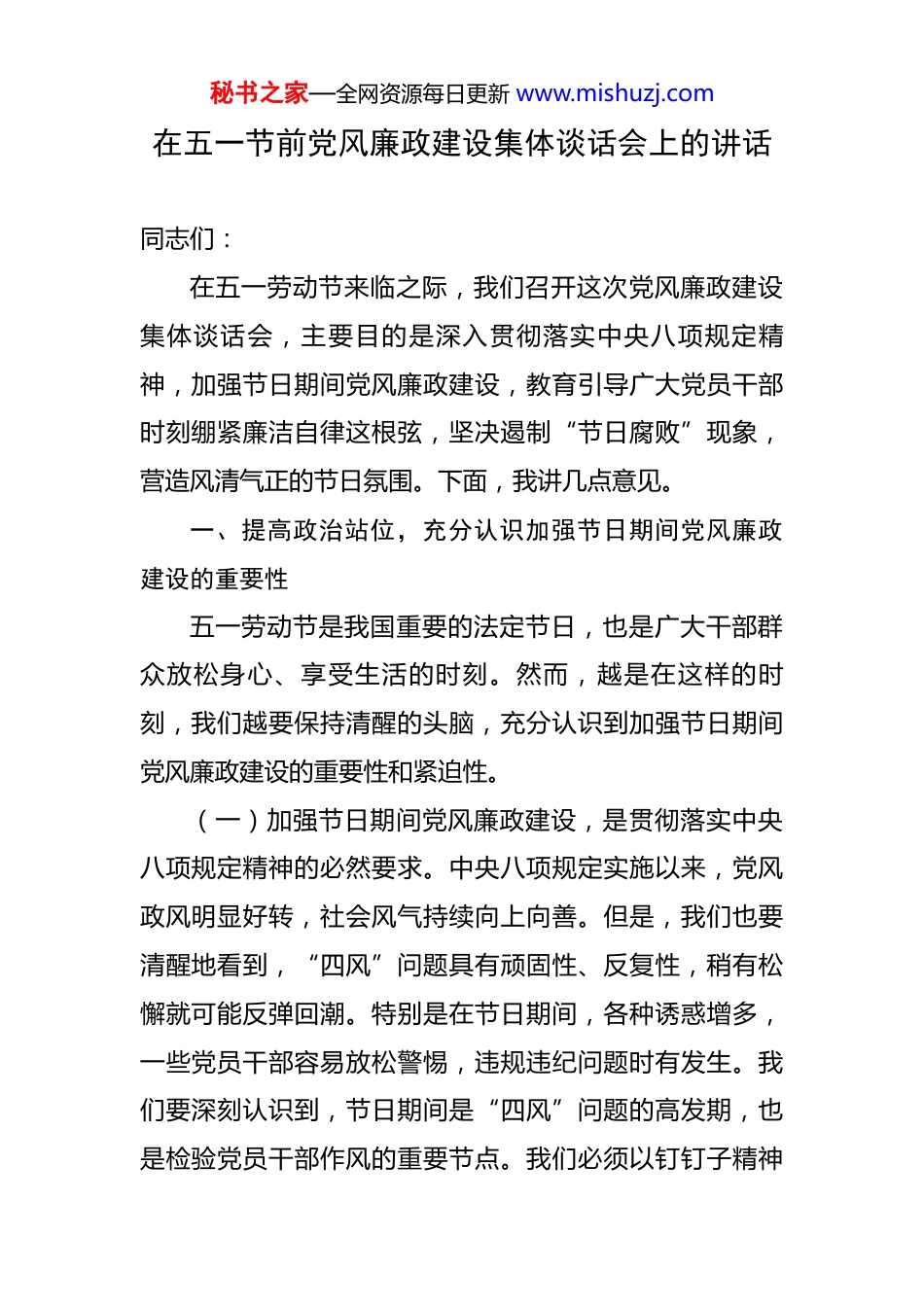 秘书之家—全网资源每日更新 www.mishuzj.com

在五一节前党风廉政建设集体谈话会上的讲话

同志们：

在五一劳动节来临之际，我们召开这次党风廉政建设集体谈话会，主要目的是深入贯彻落实中央八项规定精神，加强节日期间党风廉政建设，教育引导广大党员干部时刻绷紧廉洁自律这根弦，坚决遏制“节日腐败”现象，营造风清气正的节日氛围。下面，我讲几点意见。

一、提高政治站位，充分认识加强节日期间党风廉政建设的重要性

五一劳动节是我国重要的法定节日，也是广大干部群众放松身心、享受生活的时刻。然而，越是在这样的时刻，我们越要保持清醒的头脑，充分认识到加强节日期间党风廉政建设的重要性和紧迫性。

（一）加强节日期间党风廉政建设，是贯彻落实中央八项规定精神的必然要求。中央八项规定实施以来，党风政风明显好转，社会风气持续向上向善。但是，我们也要清醒地看到，“四风”问题具有顽固性、反复性，稍有松懈就可能反弹回潮。特别是在节日期间，各种诱惑增多，一些党员干部容易放松警惕，违规违纪问题时有发生。我们要深刻认识到，节日期间是“四风”问题的高发期，也是检验党员干部作风的重要节点。我们必须以钉钉子精神